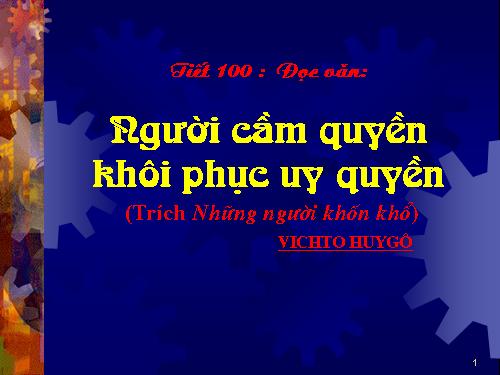 Tiết 100 : Đọc văn:

Người cầm quyền khôi phục uy quyền

(Trích Những người khốn khổ)

VICHTO HUYGÔ

1